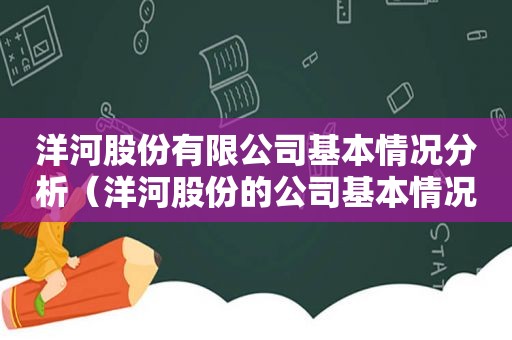 洋河股份有限公司基本情况分析（洋河股份的公司基本情况

STAT